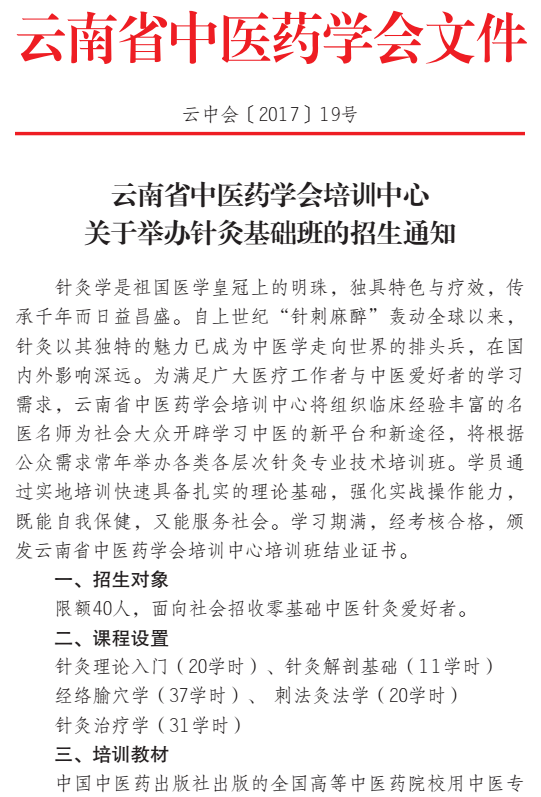 云南省中医药学会文件

云中会〔2017〕19号

云南省中医药学会培训中心
关于举办针灸基础班的招生通知

针灸学是祖国医学皇冠上的明珠，独具特色与疗效，传承千年而日益昌盛。自上世纪“针刺麻醉”轰动全球以来，针灸以其独特的魅力已成为中医学走向世界的排头兵，在国内外影响深远。为满足广大医疗工作者与中医爱好者的学习需求，云南省中医药学会培训中心将组织临床经验丰富的名医名师为社会大众开辟学习中医的新平台和新途径，将根据公众需求常年举办各类各层次针灸专业技术培训班。学员通过实地培训快速具备扎实的理论基础，强化实战操作能力，既能自我保健，又能服务社会。学习期满，经考核合格，颁发云南省中医药学会培训中心培训班结业证书。

一、招生对象

限额40人，面向社会招收零基础中医针灸爱好者。

二、课程设置

针灸理论入门（20学时）、针灸解剖基础（11学时）
经络腧穴学（37学时）、 刺法灸法学（20学时）
针灸治疗学（31学时）

三、培训教材

中国中医药出版社出版的全国高等中医药院校用中医专